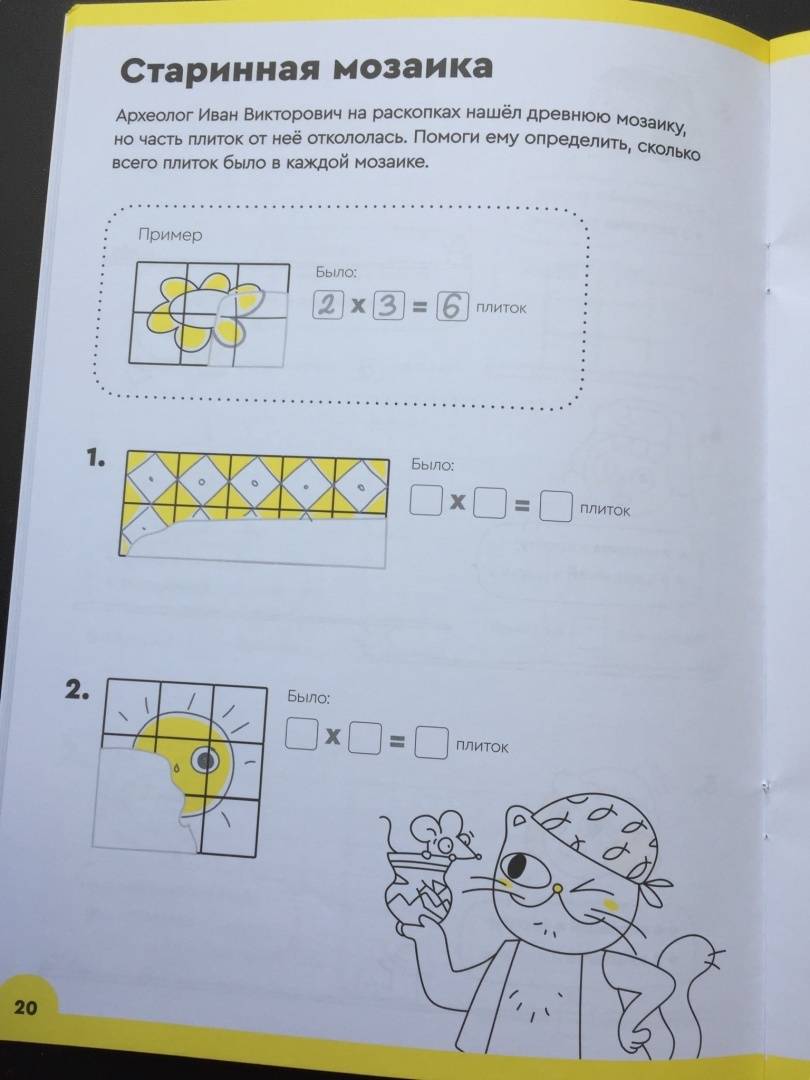 Старинная мозаика

Археолог Иван Викторович на раскопках нашёл древнюю мозаику, но часть плиток от неё откололась. Помоги ему определить, сколько всего плиток было в каждой мозаике.

Пример

Было:

$2 \times 3 = 6$ плиток

1.

Было:

$\square \times \square = \square$ плиток

2.

Было:

$\square \times \square = \square$ плиток

20